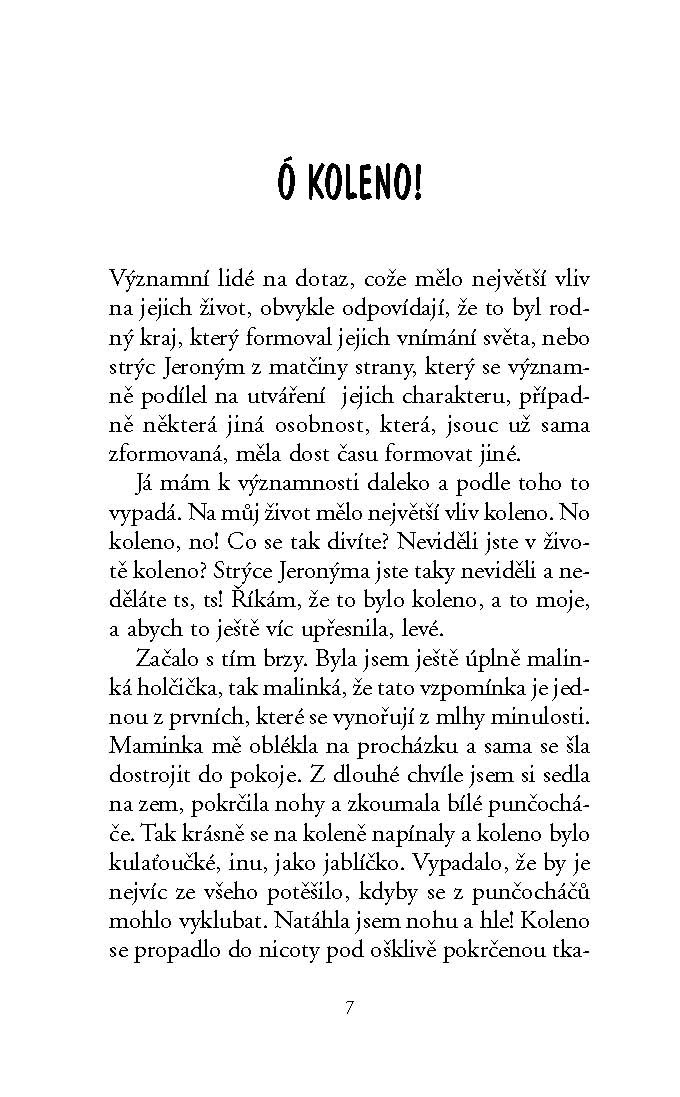 Ó KOLENO!

Významní lidé na dotaz, cože mělo největší vliv na jejich život, obvykle odpovídají, že to byl rodný kraj, který formoval jejich vnímání světa, nebo strýc Jeroným z matčiny strany, který se významně podílel na utváření jejich charakteru, případně některá jiná osobnost, která, jsouc už sama zformovaná, měla dost času formovat jiné.

Já mám k významnosti daleko a podle toho to vypadá. Na můj život mělo největší vliv koleno. No koleno, no! Co se tak divíte? Neviděli jste v životě koleno? Strýce Jeronýma jste taky neviděli a neděláte ts, ts! Říkám, že to bylo koleno, a to moje, a abych to ještě víc upřesnila, levé.

Začalo s tím brzy. Byla jsem ještě úplně malinká holčička, tak malinká, že tato vzpomínka je jednou z prvních, které se vynořují z mlhy minulosti. Maminka mě oblékla na procházku a sama se šla dostrojit do pokoje. Z dlouhé chvíle jsem si sedla na zem, pokrčila nohy a zkoumala bílé punčocháče. Tak krásně se na koleně napínaly a koleno bylo kulaťoučké, inu, jako jablíčko. Vypadalo, že by je nejvíc ze všeho potěšilo, kdyby se z punčocháčů mohlo vyklubat. Natáhla jsem nohu a hle! Koleno se propadlo do nicoty pod ošklivě pokrčenou tka-

7